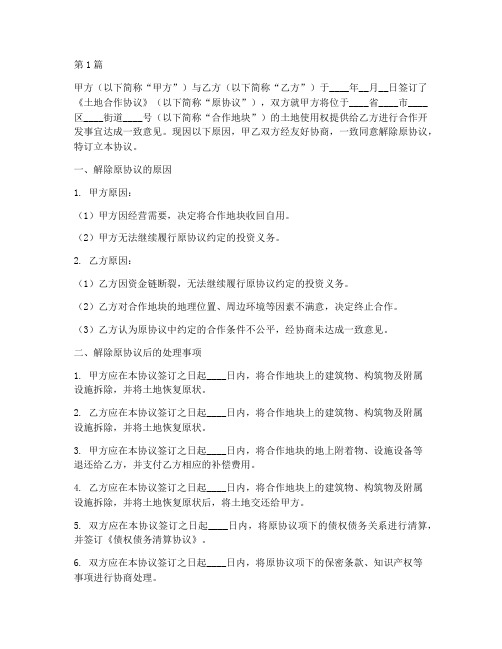 第1篇

甲方（以下简称“甲方”）与乙方（以下简称“乙方”）于____年__月__日签订了《土地合作协议》（以下简称“原协议”），双方就甲方将位于____省____市____区____街道____号（以下简称“合作地块”）的土地使用权提供给乙方进行合作开发事宜达成一致意见。现因以下原因，甲乙双方经友好协商，一致同意解除原协议，特订立本协议。

一、解除原协议的原因

1. 甲方原因：

（1）甲方因经营需要，决定将合作地块收回自用。

（2）甲方无法继续履行原协议约定的投资义务。

2. 乙方原因：

（1）乙方因资金链断裂，无法继续履行原协议约定的投资义务。

（2）乙方对合作地块的地理位置、周边环境等因素不满意，决定终止合作。

（3）乙方认为原协议中约定的合作条件不公平，经协商未达成一致意见。

二、解除原协议后的处理事项

1. 甲方应在本协议签订之日起____日内，将合作地块上的建筑物、构筑物及附属设施拆除，并将土地恢复原状。

2. 乙方应在本协议签订之日起____日内，将合作地块上的建筑物、构筑物及附属设施拆除，并将土地恢复原状。

3. 甲方应在本协议签订之日起____日内，将合作地块的地上附着物、设施设备等退还给乙方，并支付乙方相应的补偿费用。

4. 乙方应在本协议签订之日起____日内，将合作地块上的建筑物、构筑物及附属设施拆除，并将土地恢复原状后，将土地交还给甲方。

5. 双方应在本协议签订之日起____日内，将原协议项下的债权债务关系进行清算，并签订《债权债务清算协议》。

6. 双方应在本协议签订之日起____日内，将原协议项下的保密条款、知识产权等事项进行协商处理。